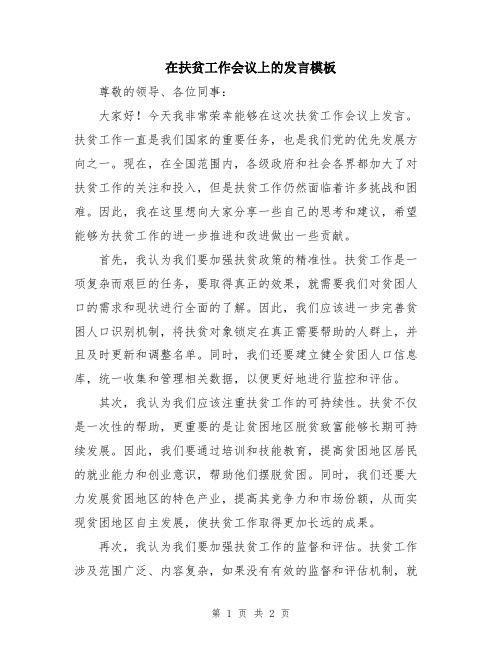 在扶贫工作会议上的发言模板

尊敬的领导、各位同事：

大家好！今天我非常荣幸能够在这次扶贫工作会议上发言。扶贫工作一直是我们国家的重要任务，也是我们党的优先发展方向之一。现在，在全国范围内，各级政府和社会各界都加大了对扶贫工作的关注和投入，但是扶贫工作仍然面临着许多挑战和困难。因此，我在这里想向大家分享一些自己的思考和建议，希望能够为扶贫工作的进一步推进和改进做出一些贡献。

首先，我认为我们要加强扶贫政策的精准性。扶贫工作是一项复杂而艰巨的任务，要取得真正的效果，就需要我们对贫困人口的需求和现状进行全面的了解。因此，我们应该进一步完善贫困人口识别机制，将扶贫对象锁定在真正需要帮助的人群上，并且及时更新和调整名单。同时，我们还要建立健全贫困人口信息库，统一收集和管理相关数据，以便更好地进行监控和评估。

其次，我认为我们应该注重扶贫工作的可持续性。扶贫不仅是一次性的帮助，更重要的是让贫困地区脱贫致富能够长期可持续发展。因此，我们要通过培训和技能教育，提高贫困地区居民的就业能力和创业意识，帮助他们摆脱贫困。同时，我们还要大力发展贫困地区的特色产业，提高其竞争力和市场份额，从而实现贫困地区自主发展，使扶贫工作取得更加长远的成果。

再次，我认为我们要加强扶贫工作的监督和评估。扶贫工作涉及范围广泛、内容复杂，如果没有有效的监督和评估机制，就

第 1 页 共 2 页